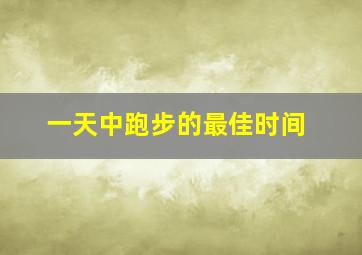 一天中跑步的最佳时间